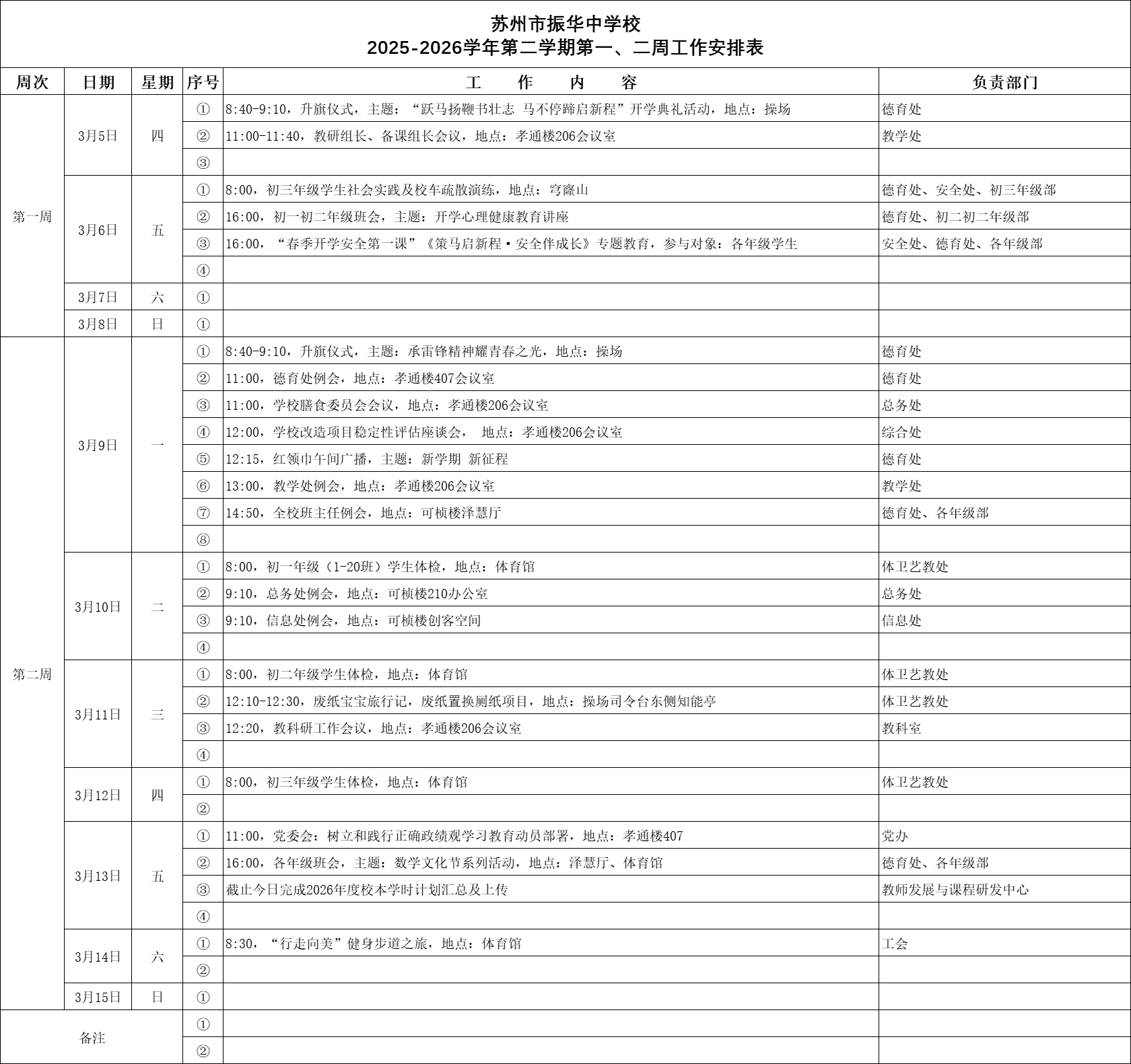 苏州市振华中学校
2025-2026学年第二学期第一、二周工作安排表

| 周次 | 日期 | 星期 | 序号 | 工　作　内　容 | 负责部门 |
|---|---|---|---|---|---|
| 第一周 | 3月5日 | 四 | ① | 8:40-9:10，升旗仪式，主题：“跃马扬鞭书壮志 马不停蹄启新程”开学典礼活动，地点：操场 | 德育处 |
| | | | ② | 11:00-11:40，教研组长、备课组长会议，地点：孝通楼206会议室 | 教学处 |
| | | | ③ | | |
| | 3月6日 | 五 | ① | 8:00，初三年级学生社会实践及校车疏散演练，地点：穹窿山 | 德育处、安全处、初三年级部 |
| | | | ② | 16:00，初一初二年级班会，主题：开学心理健康教育讲座 | 德育处、初二初二年级部 |
| | | | ③ | 16:00，“春季开学安全第一课”《策马启新程·安全伴成长》专题教育，参与对象：各年级学生 | 安全处、德育处、各年级部 |
| | | | ④ | | |
| | 3月7日 | 六 | ① | | |
| | 3月8日 | 日 | ① | | |
| 第二周 | 3月9日 | 一 | ① | 8:40-9:10，升旗仪式，主题：承雷锋精神耀青春之光，地点：操场 | 德育处 |
| | | | ② | 11:00，德育处例会，地点：孝通楼407会议室 | 德育处 |
| | | | ③ | 11:00，学校膳食委员会会议，地点：孝通楼206会议室 | 总务处 |
| | | | ④ | 12:00，学校改造项目稳定性评估座谈会， 地点：孝通楼206会议室 | 综合处 |
| | | | ⑤ | 12:15，红领巾午间广播，主题：新学期 新征程 | 德育处 |
| | | | ⑥ | 13:00，教学处例会，地点：孝通楼206会议室 | 教学处 |
| | | | ⑦ | 14:50，全校班主任例会，地点：可桢楼泽慧厅 | 德育处、各年级部 |
| | | | ⑧ | | |
| | 3月10日 | 二 | ① | 8:00，初一年级（1-20班）学生体检，地点：体育馆 | 体卫艺教处 |
| | | | ② | 9:10，总务处例会，地点：可桢楼210办公室 | 总务处 |
| | | | ③ | 9:10，信息处例会，地点：可桢楼创客空间 | 信息处 |
| | | | ④ | | |
| | 3月11日 | 三 | ① | 8:00，初二年级学生体检，地点：体育馆 | 体卫艺教处 |
| | | | ② | 12:10-12:30，废纸宝宝旅行记，废纸置换厕纸项目，地点：操场司令台东侧知能亭 | 体卫艺教处 |
| | | | ③ | 12:20，教科研工作会议，地点：孝通楼206会议室 | 教科室 |
| | | | ④ | | |
| | 3月12日 | 四 | ① | 8:00，初三年级学生体检，地点：体育馆 | 体卫艺教处 |
| | | | ② | | |
| | 3月13日 | 五 | ① | 11:00，党委会：树立和践行正确政绩观学习教育动员部署，地点：孝通楼407 | 党办 |
| | | | ② | 16:00，各年级班会，主题：数学文化节系列活动，地点：泽慧厅、体育馆 | 德育处、各年级部 |
| | | | ③ | 截止今日完成2026年度校本学时计划汇总及上传 | 教师发展与课程研发中心 |
| | | | ④ | | |
| | 3月14日 | 六 | ① | 8:30，“行走向美”健身步道之旅，地点：体育馆 | 工会 |
| | | | ② | | |
| | 3月15日 | 日 | ① | | |
| 备注 | | | ① | | |
| | | | ② | | |